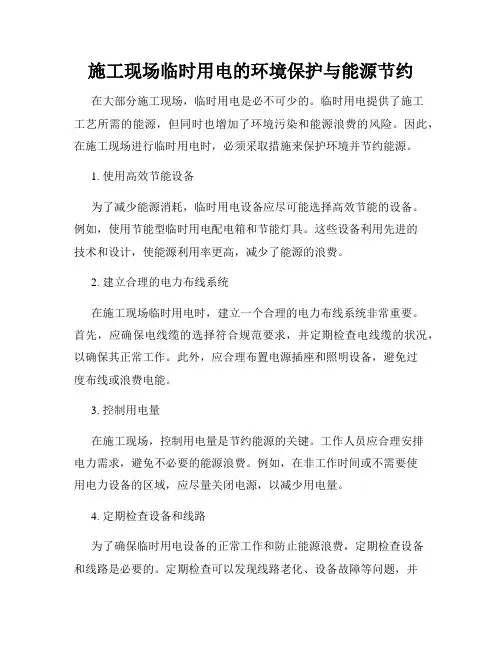 施工现场临时用电的环境保护与能源节约

在大部分施工现场，临时用电是必不可少的。临时用电提供了施工工艺所需的能源，但同时也增加了环境污染和能源浪费的风险。因此，在施工现场进行临时用电时，必须采取措施来保护环境并节约能源。

1. 使用高效节能设备

为了减少能源消耗，临时用电设备应尽可能选择高效节能的设备。例如，使用节能型临时用电配电箱和节能灯具。这些设备利用先进的技术和设计，使能源利用率更高，减少了能源的浪费。

2. 建立合理的电力布线系统

在施工现场临时用电时，建立一个合理的电力布线系统非常重要。首先，应确保电线缆的选择符合规范要求，并定期检查电线缆的状况，以确保其正常工作。此外，应合理布置电源插座和照明设备，避免过度布线或浪费电能。

3. 控制用电量

在施工现场，控制用电量是节约能源的关键。工作人员应合理安排电力需求，避免不必要的能源浪费。例如，在非工作时间或不需要使用电力设备的区域，应尽量关闭电源，以减少用电量。

4. 定期检查设备和线路

为了确保临时用电设备的正常工作和防止能源浪费，定期检查设备和线路是必要的。定期检查可以发现线路老化、设备故障等问题，并